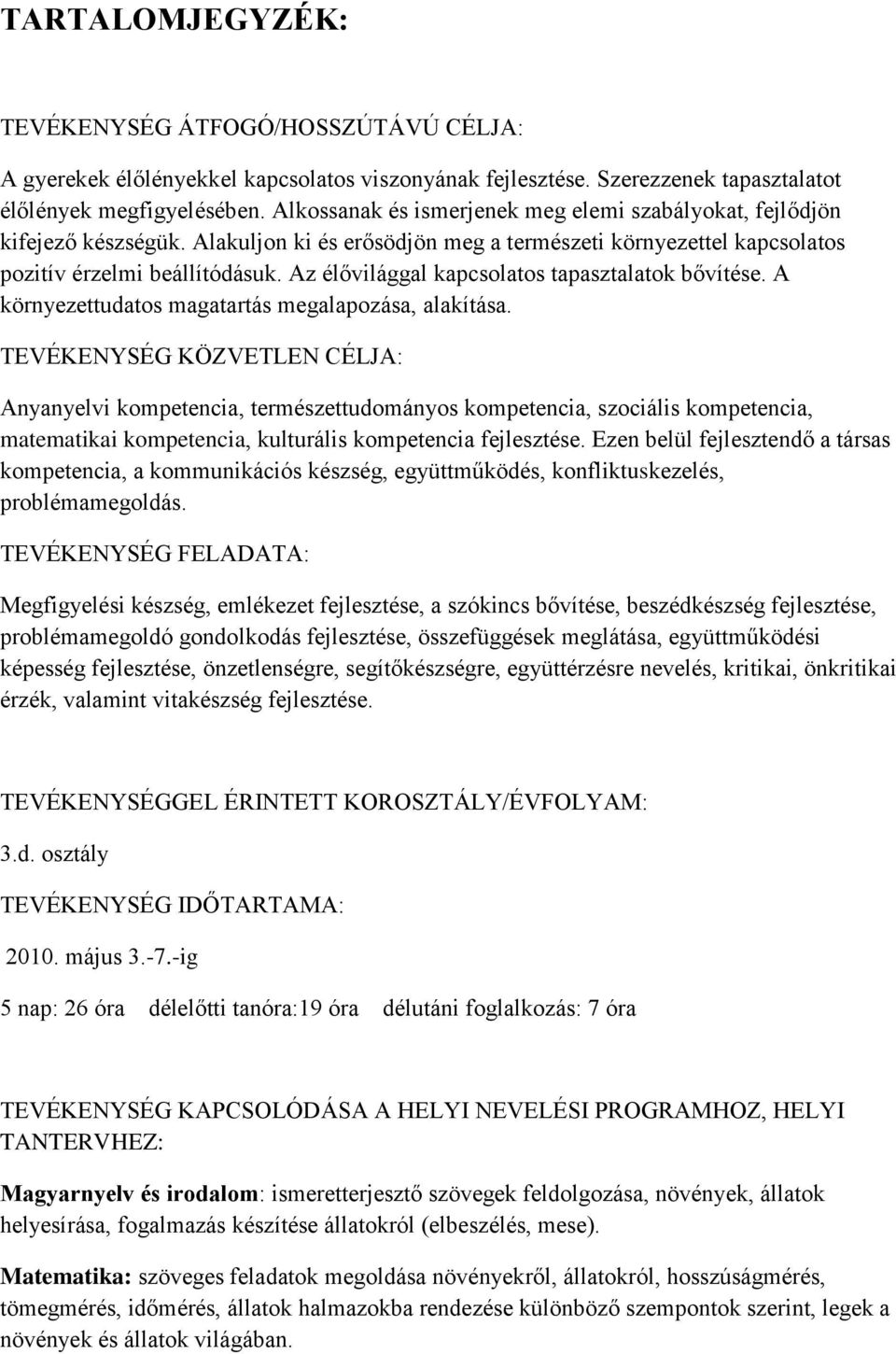 TARTALOMJEGYZÉK:

TEVÉKENYSÉG ÁTFOGÓ/HOSSZÚTÁVÚ CÉLJA:

A gyerekek élőlényekkel kapcsolatos viszonyának fejlesztése. Szerezzenek tapasztalatot élőlények megfigyelésében. Alkossanak és ismerjenek meg elemi szabályokat, fejlődjön kifejező készségük. Alakuljon ki és erősödjön meg a természeti környezettel kapcsolatos pozitív érzelmi beállítódásuk. Az élővilággal kapcsolatos tapasztalatok bővítése. A környezettudatos magatartás megalapozása, alakítása.

TEVÉKENYSÉG KÖZVETLEN CÉLJA:

Anyanyelvi kompetencia, természettudományos kompetencia, szociális kompetencia, matematikai kompetencia, kulturális kompetencia fejlesztése. Ezen belül fejlesztendő a társas kompetencia, a kommunikációs készség, együttműködés, konfliktuskezelés, problémamegoldás.

TEVÉKENYSÉG FELADATA:

Megfigyelési készség, emlékezet fejlesztése, a szókincs bővítése, beszédkészség fejlesztése, problémamegoldó gondolkodás fejlesztése, összefüggések meglátása, együttműködési képesség fejlesztése, önzetlenségre, segítőkészségre, együttérzésre nevelés, kritikai, önkritikai érzék, valamint vitakészség fejlesztése.

TEVÉKENYSÉGGEL ÉRINTETT KOROSZTÁLY/ÉVFOLYAM:

3.d. osztály

TEVÉKENYSÉG IDŐTARTAMA:

2010. május 3.-7.-ig

5 nap: 26 óra délelőtti tanóra:19 óra délutáni foglalkozás: 7 óra

TEVÉKENYSÉG KAPCSOLÓDÁSA A HELYI NEVELÉSI PROGRAMHOZ, HELYI TANTERVHEZ:

Magyarnyelv és irodalom: ismeretterjesztő szövegek feldolgozása, növények, állatok helyesírása, fogalmazás készítése állatokról (elbeszélés, mese).

Matematika: szöveges feladatok megoldása növényekről, állatokról, hosszúságmérés, tömegmérés, időmérés, állatok halmazokba rendezése különböző szempontok szerint, legek a növények és állatok világában.